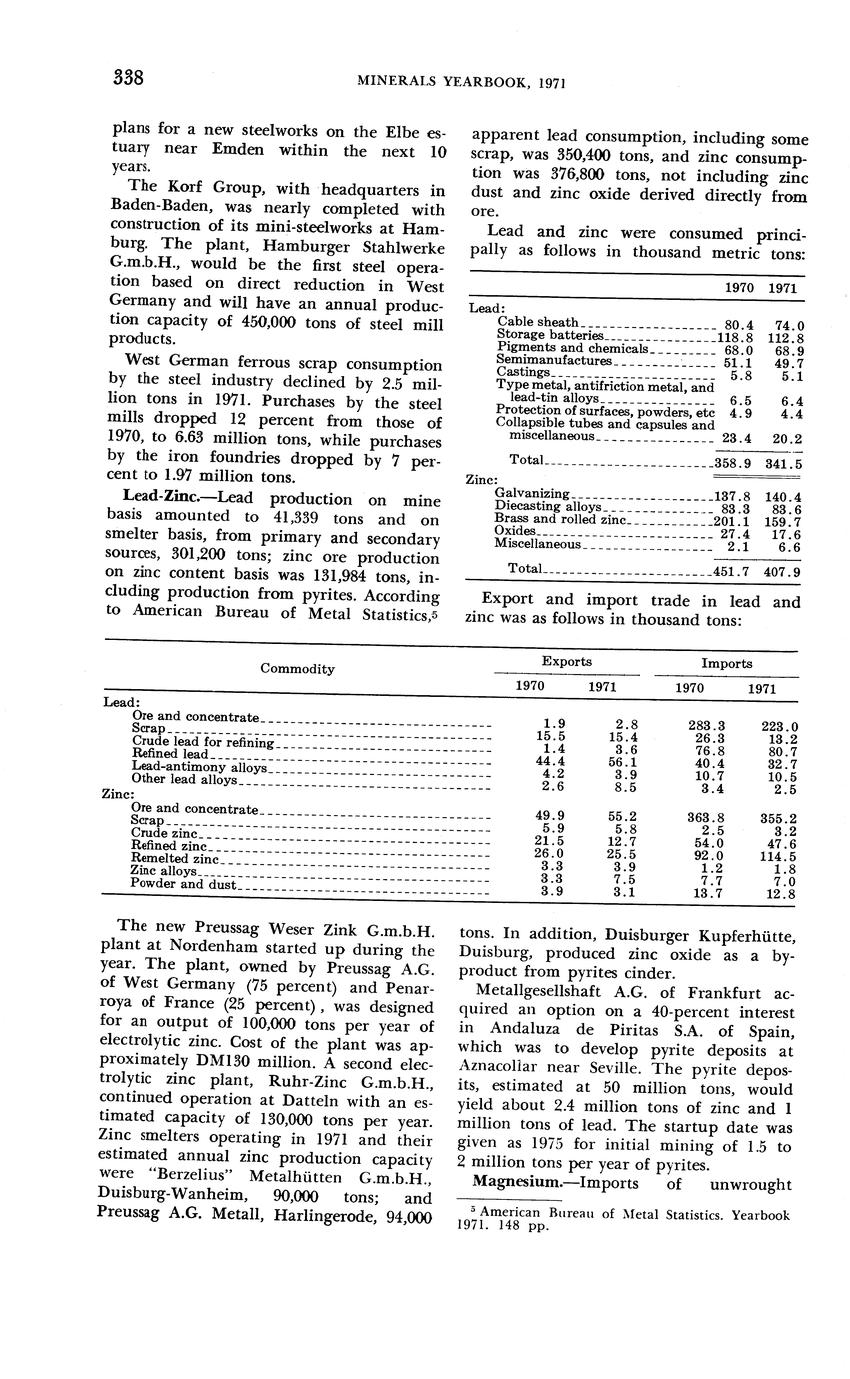 338 MINERALS YEARBOOK, 1971

plans for a new steelworks on the Elbe estuary near Emden within the next 10 years.

The Korf Group, with headquarters in Baden-Baden, was nearly completed with construction of its mini-steelworks at Hamburg. The plant, Hamburger Stahlwerke G.m.b.H., would be the first steel operation based on direct reduction in West Germany and will have an annual production capacity of 450,000 tons of steel mill products.

West German ferrous scrap consumption by the steel industry declined by 2.5 million tons in 1971. Purchases by the steel mills dropped 12 percent from those of 1970, to 6.63 million tons, while purchases by the iron foundries dropped by 7 percent to 1.97 million tons.

Lead-Zinc.—Lead production on mine basis amounted to 41,339 tons and on smelter basis, from primary and secondary sources, 301,200 tons; zinc ore production on zinc content basis was 131,984 tons, including production from pyrites. According to American Bureau of Metal Statistics,⁵ apparent lead consumption, including some scrap, was 350,400 tons, and zinc consumption was 376,800 tons, not including zinc dust and zinc oxide derived directly from ore.

Lead and zinc were consumed principally as follows in thousand metric tons:

| | 1970 | 1971 |
|---|---|---|
| Lead: | | |
| Cable sheath | 80.4 | 74.0 |
| Storage batteries | 118.8 | 112.8 |
| Pigments and chemicals | 68.0 | 68.9 |
| Semimanufactures | 51.1 | 49.7 |
| Castings | 5.8 | 5.1 |
| Type metal, antifriction metal, and lead-tin alloys | 6.5 | 6.4 |
| Protection of surfaces, powders, etc | 4.9 | 4.4 |
| Collapsible tubes and capsules and miscellaneous | 23.4 | 20.2 |
| Total | 358.9 | 341.5 |
| Zinc: | | |
| Galvanizing | 137.8 | 140.4 |
| Diecasting alloys | 83.3 | 83.6 |
| Brass and rolled zinc | 201.1 | 159.7 |
| Oxides | 27.4 | 17.6 |
| Miscellaneous | 2.1 | 6.6 |
| Total | 451.7 | 407.9 |

Export and import trade in lead and zinc was as follows in thousand tons:

| Commodity | Exports 1970 | Exports 1971 | Imports 1970 | Imports 1971 |
|---|---|---|---|---|
| Lead: | | | | |
| Ore and concentrate | 1.9 | 2.8 | 283.3 | 223.0 |
| Scrap | 15.5 | 15.4 | 26.3 | 13.2 |
| Crude lead for refining | 1.4 | 3.6 | 76.8 | 80.7 |
| Refined lead | 44.4 | 56.1 | 40.4 | 32.7 |
| Lead-antimony alloys | 4.2 | 3.9 | 10.7 | 10.5 |
| Other lead alloys | 2.6 | 8.5 | 3.4 | 2.5 |
| Zinc: | | | | |
| Ore and concentrate | 49.9 | 55.2 | 363.8 | 355.2 |
| Scrap | 5.9 | 5.8 | 2.5 | 3.2 |
| Crude zinc | 21.5 | 12.7 | 54.0 | 47.6 |
| Refined zinc | 26.0 | 25.5 | 92.0 | 114.5 |
| Remelted zinc | 3.3 | 3.9 | 1.2 | 1.8 |
| Zinc alloys | 3.3 | 7.5 | 7.7 | 7.0 |
| Powder and dust | 3.9 | 3.1 | 13.7 | 12.8 |

The new Preussag Weser Zink G.m.b.H. plant at Nordenham started up during the year. The plant, owned by Preussag A.G. of West Germany (75 percent) and Penarroya of France (25 percent), was designed for an output of 100,000 tons per year of electrolytic zinc. Cost of the plant was approximately DM130 million. A second electrolytic zinc plant, Ruhr-Zinc G.m.b.H., continued operation at Datteln with an estimated capacity of 130,000 tons per year. Zinc smelters operating in 1971 and their estimated annual zinc production capacity were "Berzelius" Metalhütten G.m.b.H., Duisburg-Wanheim, 90,000 tons; and Preussag A.G. Metall, Harlingerode, 94,000 tons. In addition, Duisburger Kupferhütte, Duisburg, produced zinc oxide as a byproduct from pyrites cinder.

Metallgesellshaft A.G. of Frankfurt acquired an option on a 40-percent interest in Andaluza de Piritas S.A. of Spain, which was to develop pyrite deposits at Aznacollar near Seville. The pyrite deposits, estimated at 50 million tons, would yield about 2.4 million tons of zinc and 1 million tons of lead. The startup date was given as 1975 for initial mining of 1.5 to 2 million tons per year of pyrites.

Magnesium.—Imports of unwrought

⁵ American Bureau of Metal Statistics. Yearbook 1971. 148 pp.